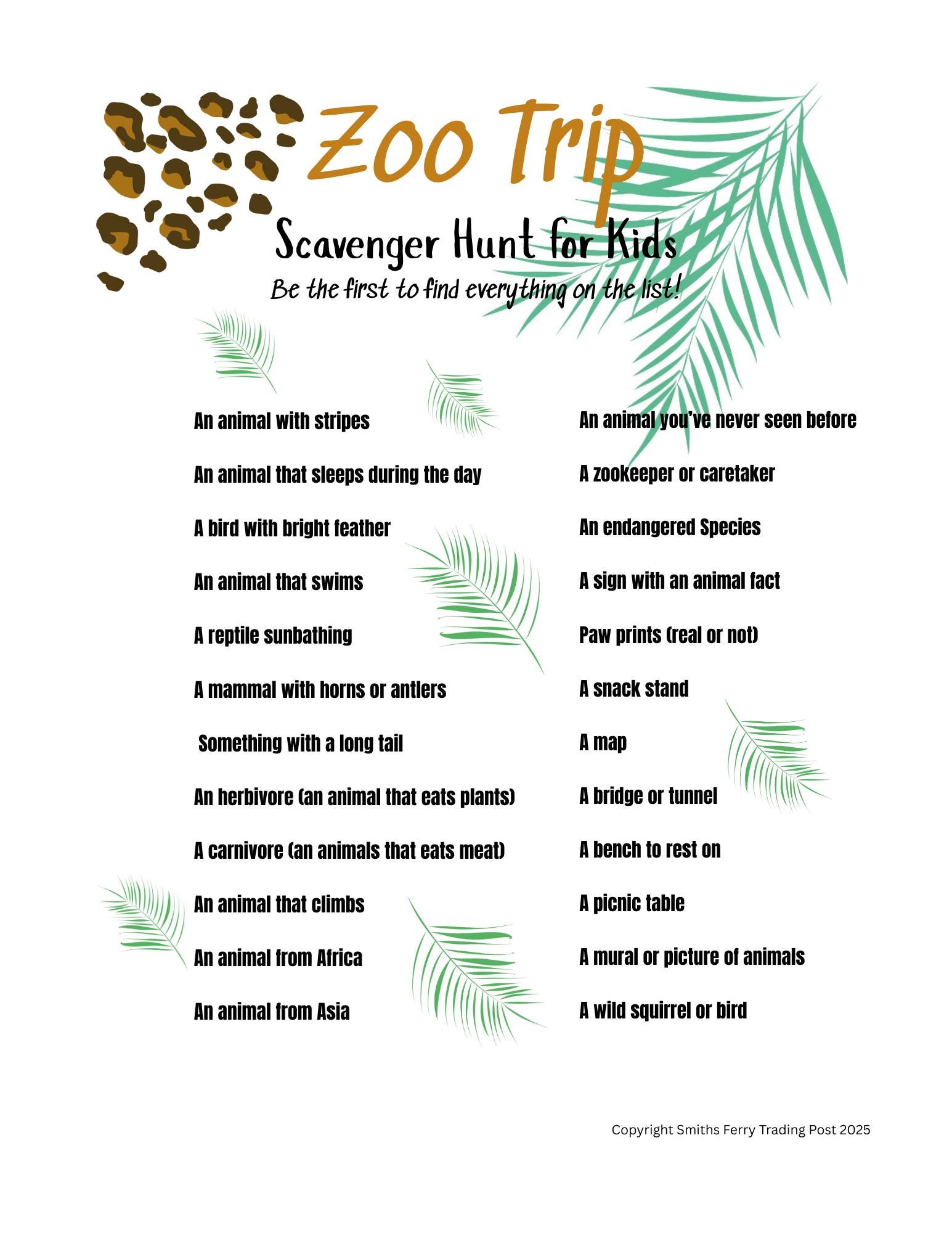 Zoo Trip

Scavenger Hunt for Kids

Be the first to find everything on the list!

An animal with stripes

An animal that sleeps during the day

A bird with bright feather

An animal that swims

A reptile sunbathing

A mammal with horns or antlers

Something with a long tail

An herbivore (an animal that eats plants)

A carnivore (an animals that eats meat)

An animal that climbs

An animal from Africa

An animal from Asia

An animal you've never seen before

A zookeeper or caretaker

An endangered Species

A sign with an animal fact

Paw prints (real or not)

A snack stand

A map

A bridge or tunnel

A bench to rest on

A picnic table

A mural or picture of animals

A wild squirrel or bird

Copyright Smiths Ferry Trading Post 2025